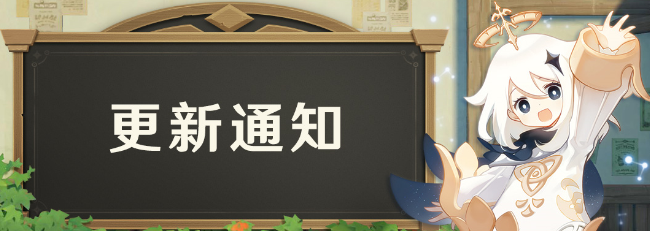 更新通知